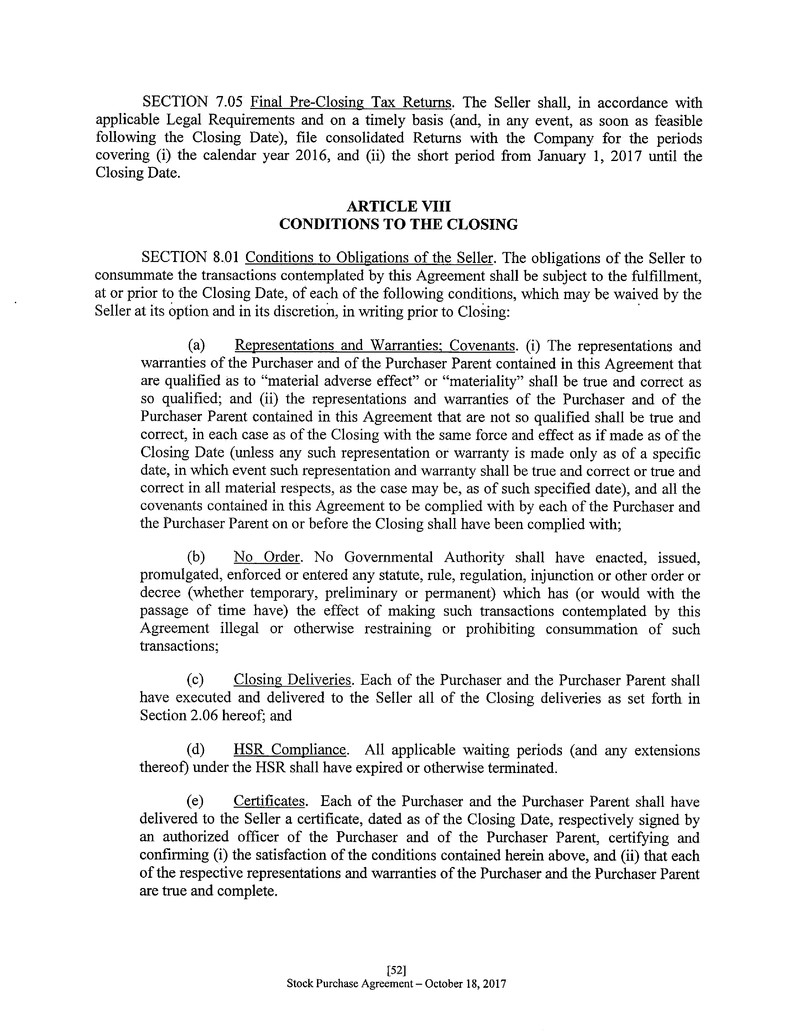 SECTION 7.05 Final Pre-Closing Tax Returns. The Seller shall, in accordance with applicable Legal Requirements and on a timely basis (and, in any event, as soon as feasible following the Closing Date), file consolidated Returns with the Company for the periods covering (i) the calendar year 2016, and (ii) the short period from January 1, 2017 until the Closing Date.

ARTICLE VIII
CONDITIONS TO THE CLOSING

SECTION 8.01 Conditions to Obligations of the Seller. The obligations of the Seller to consummate the transactions contemplated by this Agreement shall be subject to the fulfillment, at or prior to the Closing Date, of each of the following conditions, which may be waived by the Seller at its option and in its discretion, in writing prior to Closing:

(a) Representations and Warranties; Covenants. (i) The representations and warranties of the Purchaser and of the Purchaser Parent contained in this Agreement that are qualified as to "material adverse effect" or "materiality" shall be true and correct as so qualified; and (ii) the representations and warranties of the Purchaser and of the Purchaser Parent contained in this Agreement that are not so qualified shall be true and correct, in each case as of the Closing with the same force and effect as if made as of the Closing Date (unless any such representation or warranty is made only as of a specific date, in which event such representation and warranty shall be true and correct or true and correct in all material respects, as the case may be, as of such specified date), and all the covenants contained in this Agreement to be complied with by each of the Purchaser and the Purchaser Parent on or before the Closing shall have been complied with;

(b) No Order. No Governmental Authority shall have enacted, issued, promulgated, enforced or entered any statute, rule, regulation, injunction or other order or decree (whether temporary, preliminary or permanent) which has (or would with the passage of time have) the effect of making such transactions contemplated by this Agreement illegal or otherwise restraining or prohibiting consummation of such transactions;

(c) Closing Deliveries. Each of the Purchaser and the Purchaser Parent shall have executed and delivered to the Seller all of the Closing deliveries as set forth in Section 2.06 hereof; and

(d) HSR Compliance. All applicable waiting periods (and any extensions thereof) under the HSR shall have expired or otherwise terminated.

(e) Certificates. Each of the Purchaser and the Purchaser Parent shall have delivered to the Seller a certificate, dated as of the Closing Date, respectively signed by an authorized officer of the Purchaser and of the Purchaser Parent, certifying and confirming (i) the satisfaction of the conditions contained herein above, and (ii) that each of the respective representations and warranties of the Purchaser and the Purchaser Parent are true and complete.

[52]
Stock Purchase Agreement – October 18, 2017